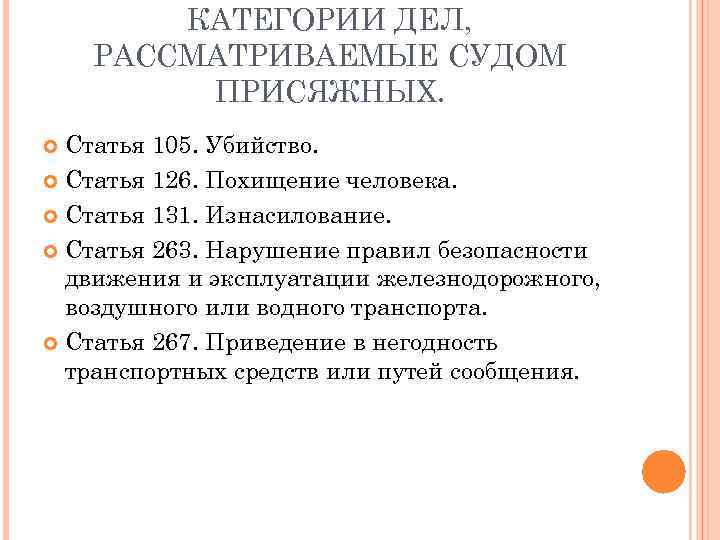 КАТЕГОРИИ ДЕЛ, РАССМАТРИВАЕМЫЕ СУДОМ ПРИСЯЖНЫХ.

Статья 105. Убийство.

Статья 126. Похищение человека.

Статья 131. Изнасилование.

Статья 263. Нарушение правил безопасности движения и эксплуатации железнодорожного, воздушного или водного транспорта.

Статья 267. Приведение в негодность транспортных средств или путей сообщения.